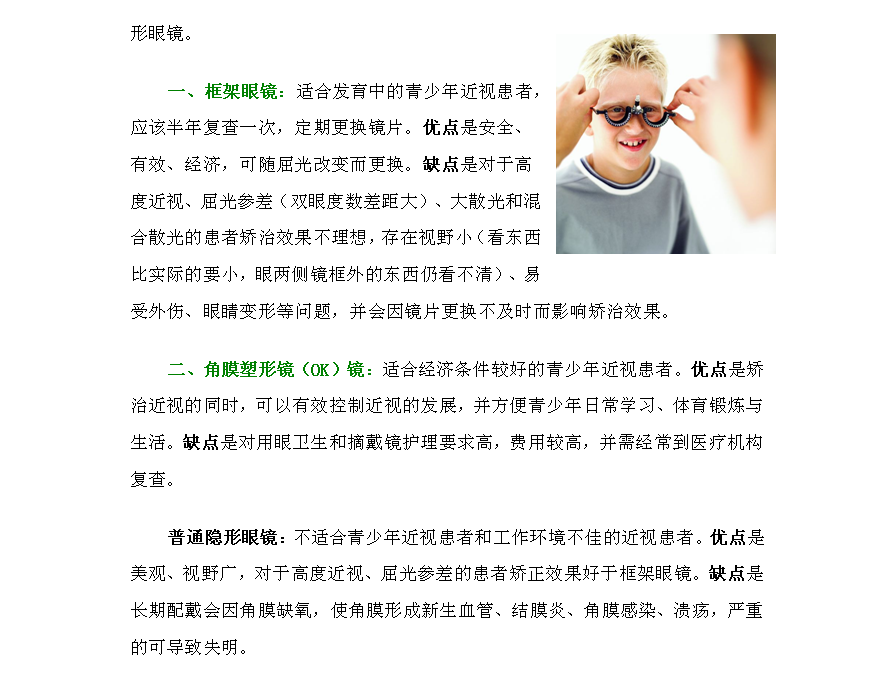 形眼镜。

一、框架眼镜：适合发育中的青少年近视患者，应该半年复查一次，定期更换镜片。优点是安全、有效、经济，可随屈光改变而更换。缺点是对于高度近视、屈光参差（双眼度数差距大）、大散光和混合散光的患者矫治效果不理想，存在视野小（看东西比实际的要小，眼两侧镜框外的东西仍看不清）、易受外伤、眼睛变形等问题，并会因镜片更换不及时而影响矫治效果。

二、角膜塑形镜（OK）镜：适合经济条件较好的青少年近视患者。优点是矫治近视的同时，可以有效控制近视的发展，并方便青少年日常学习、体育锻炼与生活。缺点是对用眼卫生和摘戴镜护理要求高，费用较高，并需经常到医疗机构复查。

普通隐形眼镜：不适合青少年近视患者和工作环境不佳的近视患者。优点是美观、视野广，对于高度近视、屈光参差的患者矫正效果好于框架眼镜。缺点是长期配戴会因角膜缺氧，使角膜形成新生血管、结膜炎、角膜感染、溃疡，严重的可导致失明。